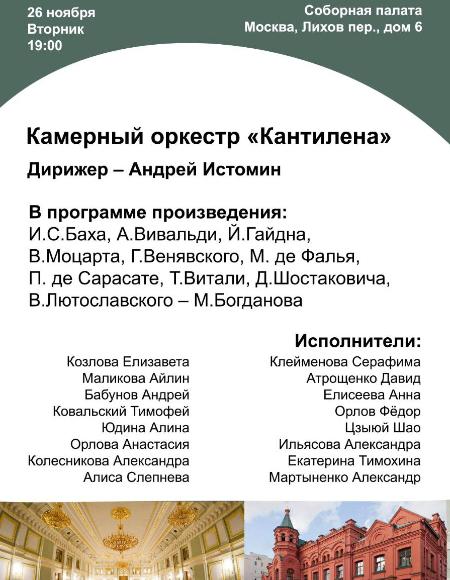 26 ноября
Вторник
19:00

Соборная палата
Москва, Лихов пер., дом 6

Камерный оркестр «Кантилена»

Дирижер – Андрей Истомин

В программе произведения:
И.С.Баха, А.Вивальди, Й.Гайдна, В.Моцарта, Г.Венявского, М. де Фалья, П. де Сарасате, Т.Витали, Д.Шостаковича, В.Лютославского – М.Богданова

Исполнители:

Козлова Елизавета
Маликова Айлин
Бабунов Андрей
Ковальский Тимофей
Юдина Алина
Орлова Анастасия
Колесникова Александра
Алиса Слепнева

Клейменова Серафима
Атрощенко Давид
Елисеева Анна
Орлов Фёдор
Цзыюй Шао
Ильясова Александра
Екатерина Тимохина
Мартыненко Александр